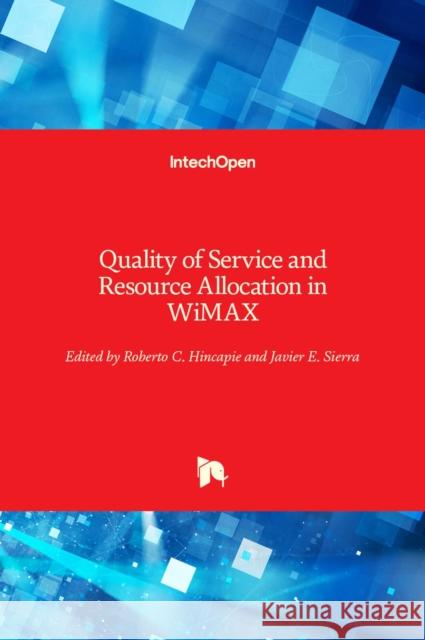 IntechOpen

Quality of Service and Resource Allocation in WiMAX

Edited by Roberto C. Hincapie and Javier E. Sierra